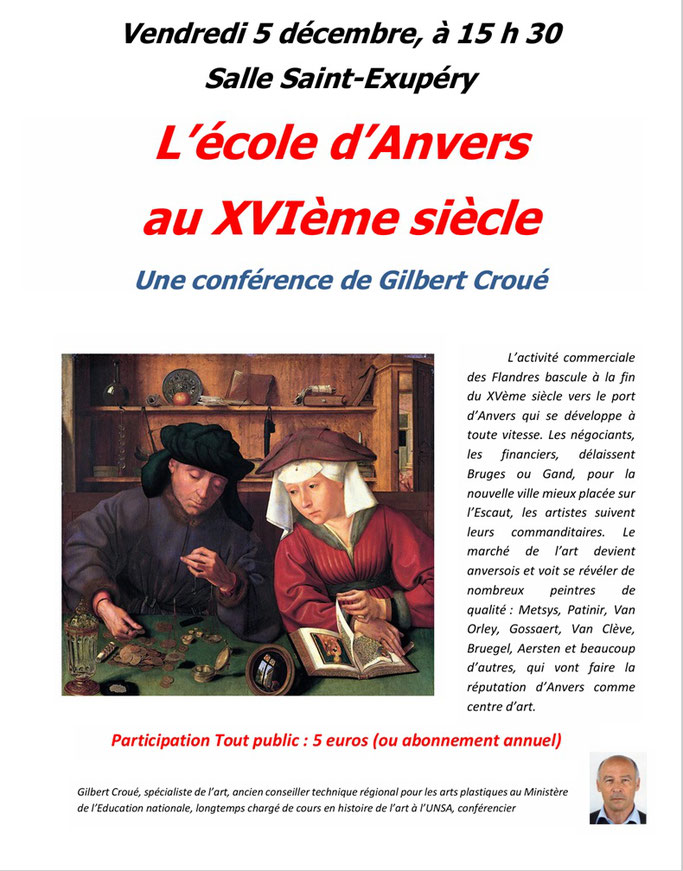 Vendredi 5 décembre, à 15 h 30

Salle Saint-Exupéry

L'école d'Anvers

au XVIème siècle

Une conférence de Gilbert Croué

L'activité commerciale des Flandres bascule à la fin du XVème siècle vers le port d'Anvers qui se développe à toute vitesse. Les négociants, les financiers, délaissent Bruges ou Gand, pour la nouvelle ville mieux placée sur l'Escaut, les artistes suivent leurs commanditaires. Le marché de l'art devient anversois et voit se révéler de nombreux peintres de qualité : Metsys, Patinir, Van Orley, Gossaert, Van Clève, Bruegel, Aersten et beaucoup d'autres, qui vont faire la réputation d'Anvers comme centre d'art.

Participation Tout public : 5 euros (ou abonnement annuel)

Gilbert Croué, spécialiste de l'art, ancien conseiller technique régional pour les arts plastiques au Ministère de l'Education nationale, longtemps chargé de cours en histoire de l'art à l'UNSA, conférencier